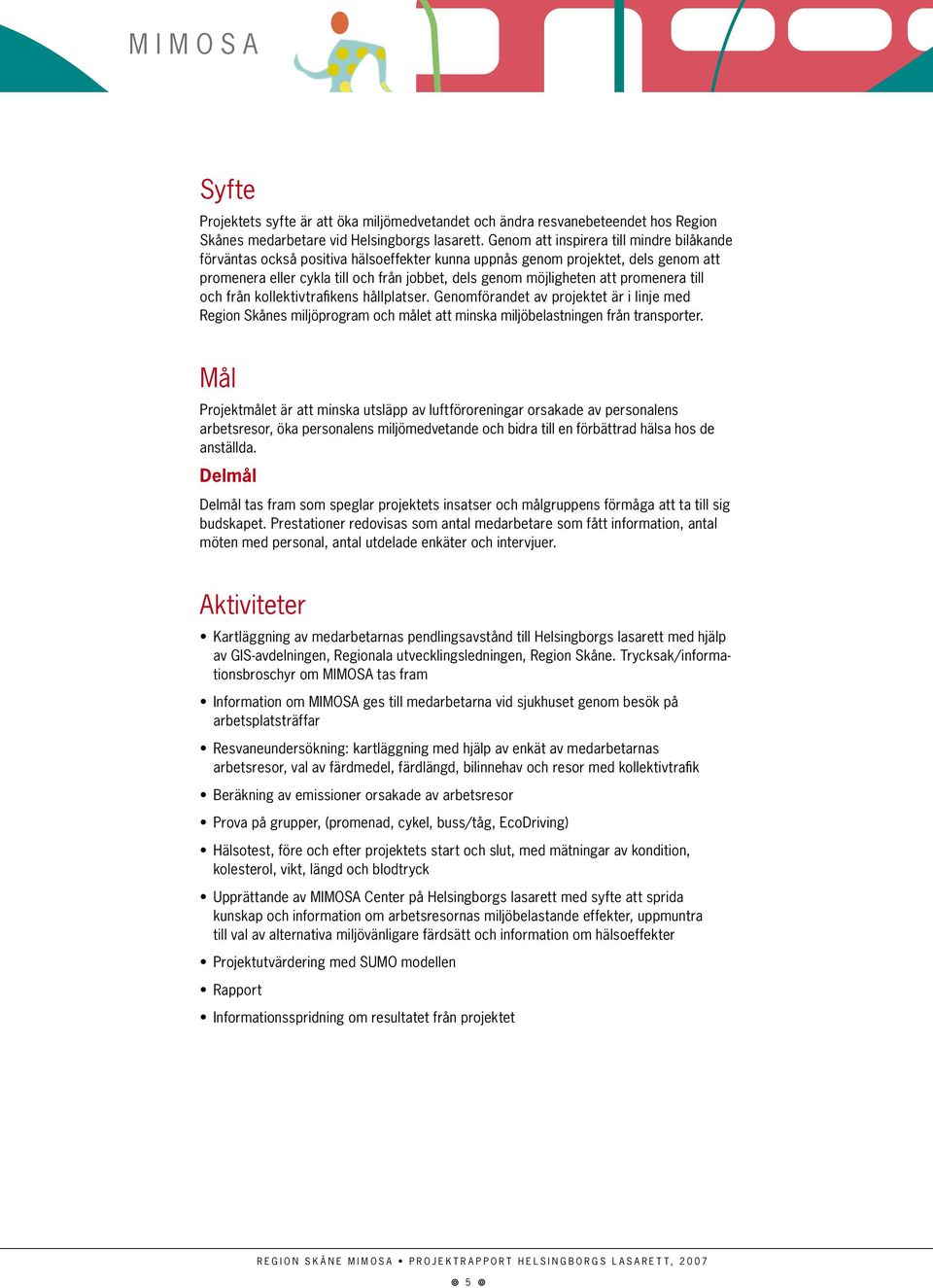 MIMOSA

Syfte

Projektets syfte är att öka miljömedvetandet och ändra resvanebeteendet hos Region Skånes medarbetare vid Helsingborgs lasarett. Genom att inspirera till mindre bilåkande förväntas också positiva hälsoeffekter kunna uppnås genom projektet, dels genom att promenera eller cykla till och från jobbet, dels genom möjligheten att promenera till och från kollektivtrafikens hållplatser. Genomförandet av projektet är i linje med Region Skånes miljöprogram och målet att minska miljöbelastningen från transporter.

Mål

Projektmålet är att minska utsläpp av luftföroreningar orsakade av personalens arbetsresor, öka personalens miljömedvetande och bidra till en förbättrad hälsa hos de anställda.

Delmål

Delmål tas fram som speglar projektets insatser och målgruppens förmåga att ta till sig budskapet. Prestationer redovisas som antal medarbetare som fått information, antal möten med personal, antal utdelade enkäter och intervjuer.

Aktiviteter

• Kartläggning av medarbetarnas pendlingsavstånd till Helsingborgs lasarett med hjälp av GIS-avdelningen, Regionala utvecklingsledningen, Region Skåne. Trycksak/informationsbroschyr om MIMOSA tas fram

• Information om MIMOSA ges till medarbetarna vid sjukhuset genom besök på arbetsplatsträffar

• Resvaneundersökning: kartläggning med hjälp av enkät av medarbetarnas arbetsresor, val av färdmedel, färdlängd, bilinnehav och resor med kollektivtrafik

• Beräkning av emissioner orsakade av arbetsresor

• Prova på grupper, (promenad, cykel, buss/tåg, EcoDriving)

• Hälsotest, före och efter projektets start och slut, med mätningar av kondition, kolesterol, vikt, längd och blodtryck

• Upprättande av MIMOSA Center på Helsingborgs lasarett med syfte att sprida kunskap och information om arbetsresornas miljöbelastande effekter, uppmuntra till val av alternativa miljövänligare färdsätt och information om hälsoeffekter

• Projektutvärdering med SUMO modellen

• Rapport

• Informationsspridning om resultatet från projektet

REGION SKÅNE MIMOSA • PROJEKTRAPPORT HELSINGBORGS LASARETT, 2007

5